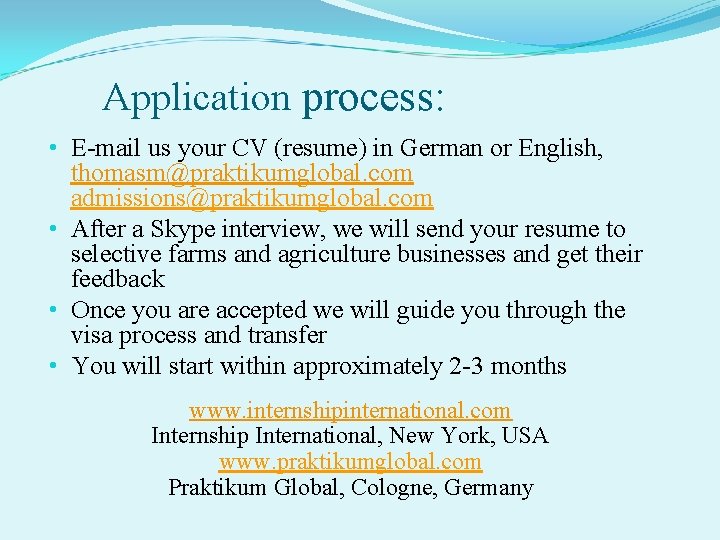 Application process:

• E-mail us your CV (resume) in German or English, thomasm@praktikumglobal.com admissions@praktikumglobal.com
• After a Skype interview, we will send your resume to selective farms and agriculture businesses and get their feedback
• Once you are accepted we will guide you through the visa process and transfer
• You will start within approximately 2-3 months

www.internshipinternational.com
Internship International, New York, USA
www.praktikumglobal.com
Praktikum Global, Cologne, Germany